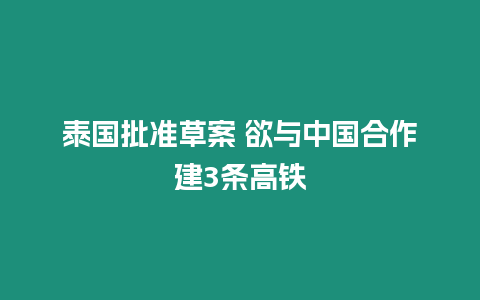 泰国批准草案 欲与中国合作建3条高铁